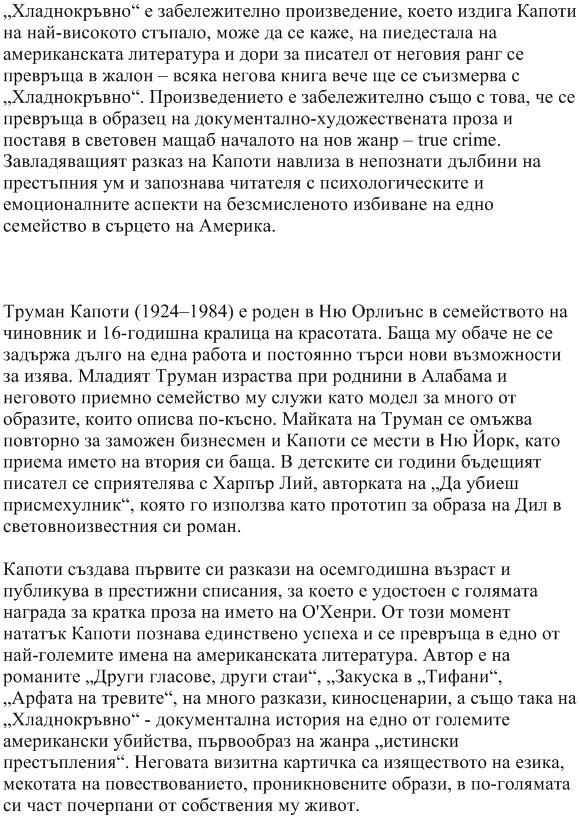 „Хладнокръвно“ е забележително произведение, което издига Капоти на най-високото стъпало, може да се каже, на пиедестала на американската литература и дори за писател от неговия ранг се превръща в жалон – всяка негова книга вече ще се съизмерва с „Хладнокръвно“. Произведението е забележително също с това, че се превръща в образец на документално-художествената проза и поставя в световен мащаб началото на нов жанр – true crime. Завладяващият разказ на Капоти навлиза в непознати дълбини на престъпния ум и запознава читателя с психологическите и емоционалните аспекти на безсмисленото избиване на едно семейство в сърцето на Америка.

Труман Капоти (1924–1984) е роден в Ню Орлиънс в семейството на чиновник и 16-годишна кралица на красотата. Баща му обаче не се задържа дълго на една работа и постоянно търси нови възможности за изява. Младият Труман израства при роднини в Алабама и неговото приемно семейство му служи като модел за много от образите, които описва по-късно. Майката на Труман се омъжва повторно за заможен бизнесмен и Капоти се мести в Ню Йорк, като приема името на втория си баща. В детските си години бъдещият писател се сприятелява с Харпър Лий, авторката на „Да убиеш присмехулник“, която го използва като прототип за образа на Дил в световноизвестния си роман.

Капоти създава първите си разкази на осемгодишна възраст и публикува в престижни списания, за което е удостоен с голямата награда за кратка проза на името на О'Хенри. От този момент нататък Капоти познава единствено успеха и се превръща в едно от най-големите имена на американската литература. Автор е на романите „Други гласове, други стаи“, „Закуска в „Тифани“, „Арфата на тревите“, на много разкази, киносценарии, а също така на „Хладнокръвно“ - документална история на едно от големите американски убийства, първообраз на жанра „истински престъпления“. Неговата визитна картичка са изяществото на езика, мекотата на повествованието, проникновените образи, в по-голямата си част почерпани от собствения му живот.